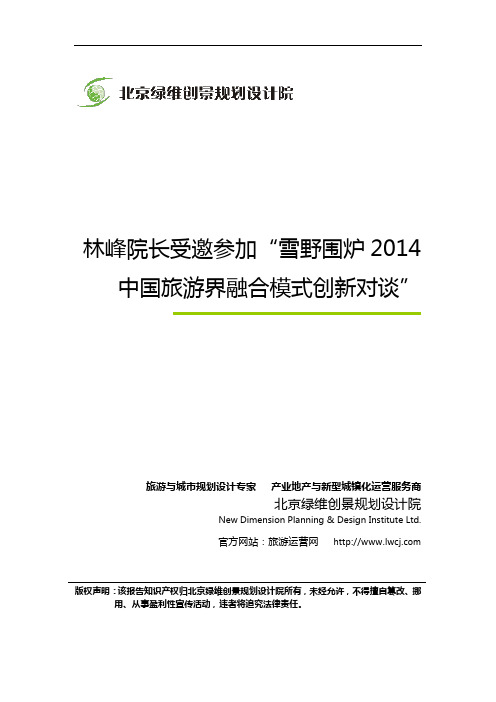 北京绿维创景规划设计院

林峰院长受邀参加“雪野围炉 2014 中国旅游界融合模式创新对谈”

旅游与城市规划设计专家　产业地产与新型城镇化运营服务商
北京绿维创景规划设计院
New Dimension Planning & Design Institute Ltd.
官方网站：旅游运营网　http://www.lwcj.com

版权声明：该报告知识产权归北京绿维创景规划设计院所有，未经允许，不得擅自篡改、挪用、从事盈利性宣传活动，违者将追究法律责任。